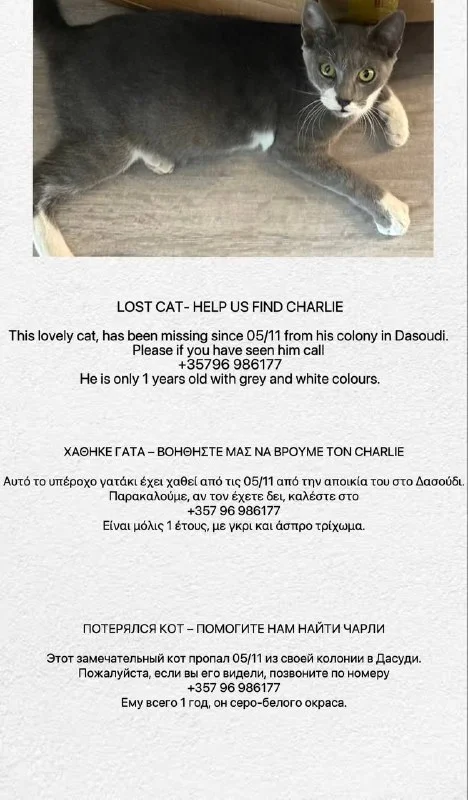 LOST CAT- HELP US FIND CHARLIE

This lovely cat, has been missing since 05/11 from his colony in Dasoudi. Please if you have seen him call +35796 986177 He is only 1 years old with grey and white colours.

ΧΑΘΗΚΕ ΓΑΤΑ – ΒΟΗΘΗΣΤΕ ΜΑΣ ΝΑ ΒΡΟΥΜΕ ΤΟΝ CHARLIE

Αυτό το υπέροχο γατάκι έχει χαθεί από τις 05/11 από την αποικία του στο Δασούδι. Παρακαλούμε, αν τον έχετε δει, καλέστε στο +357 96 986177 Είναι μόλις 1 έτους, με γκρι και άσπρο τρίχωμα.

ПОТЕРЯЛСЯ КОТ – ПОМОГИТЕ НАМ НАЙТИ ЧАРЛИ

Этот замечательный кот пропал 05/11 из своей колонии в Дасуди. Пожалуйста, если вы его видели, позвоните по номеру +357 96 986177 Ему всего 1 год, он серо-белого окраса.